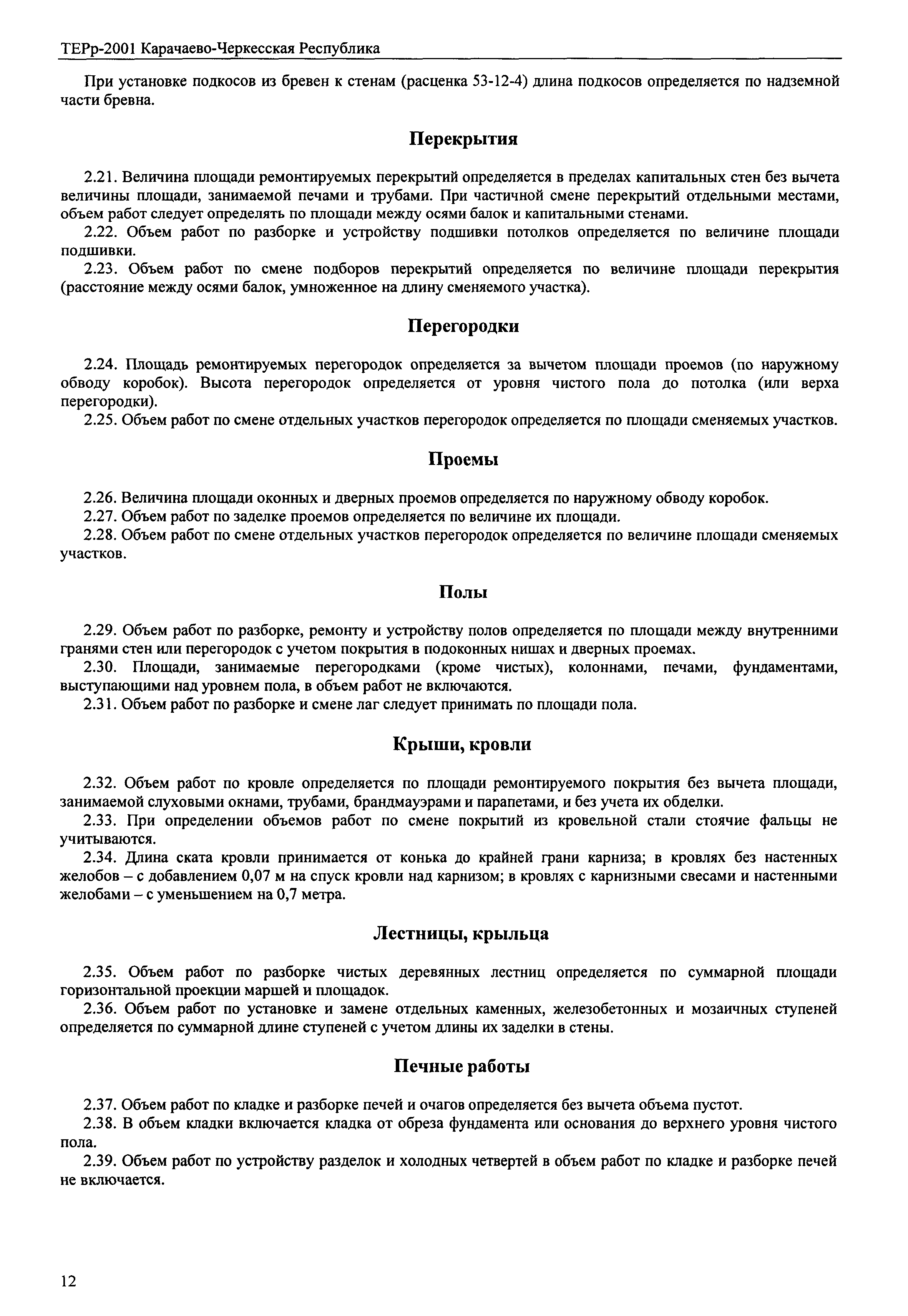 ТЕРр-2001 Карачаево-Черкесская Республика

При установке подкосов из бревен к стенам (расценка 53-12-4) длина подкосов определяется по надземной части бревна.

Перекрытия

2.21. Величина площади ремонтируемых перекрытий определяется в пределах капитальных стен без вычета величины площади, занимаемой печами и трубами. При частичной смене перекрытий отдельными местами, объем работ следует определять по площади между осями балок и капитальными стенами.

2.22. Объем работ по разборке и устройству подшивки потолков определяется по величине площади подшивки.

2.23. Объем работ по смене подборов перекрытий определяется по величине площади перекрытия (расстояние между осями балок, умноженное на длину сменяемого участка).

Перегородки

2.24. Площадь ремонтируемых перегородок определяется за вычетом площади проемов (по наружному обводу коробок). Высота перегородок определяется от уровня чистого пола до потолка (или верха перегородки).

2.25. Объем работ по смене отдельных участков перегородок определяется по площади сменяемых участков.

Проемы

2.26. Величина площади оконных и дверных проемов определяется по наружному обводу коробок.

2.27. Объем работ по заделке проемов определяется по величине их площади.

2.28. Объем работ по смене отдельных участков перегородок определяется по величине площади сменяемых участков.

Полы

2.29. Объем работ по разборке, ремонту и устройству полов определяется по площади между внутренними гранями стен или перегородок с учетом покрытия в подоконных нишах и дверных проемах.

2.30. Площади, занимаемые перегородками (кроме чистых), колоннами, печами, фундаментами, выступающими над уровнем пола, в объем работ не включаются.

2.31. Объем работ по разборке и смене лаг следует принимать по площади пола.

Крыши, кровли

2.32. Объем работ по кровле определяется по площади ремонтируемого покрытия без вычета площади, занимаемой слуховыми окнами, трубами, брандмауэрами и парапетами, и без учета их обделки.

2.33. При определении объемов работ по смене покрытий из кровельной стали стоячие фальцы не учитываются.

2.34. Длина ската кровли принимается от конька до крайней грани карниза; в кровлях без настенных желобов – с добавлением 0,07 м на спуск кровли над карнизом; в кровлях с карнизными свесами и настенными желобами – с уменьшением на 0,7 метра.

Лестницы, крыльца

2.35. Объем работ по разборке чистых деревянных лестниц определяется по суммарной площади горизонтальной проекции маршей и площадок.

2.36. Объем работ по установке и замене отдельных каменных, железобетонных и мозаичных ступеней определяется по суммарной длине ступеней с учетом длины их заделки в стены.

Печные работы

2.37. Объем работ по кладке и разборке печей и очагов определяется без вычета объема пустот.

2.38. В объем кладки включается кладка от обреза фундамента или основания до верхнего уровня чистого пола.

2.39. Объем работ по устройству разделок и холодных четвертей в объем работ по кладке и разборке печей не включается.

12